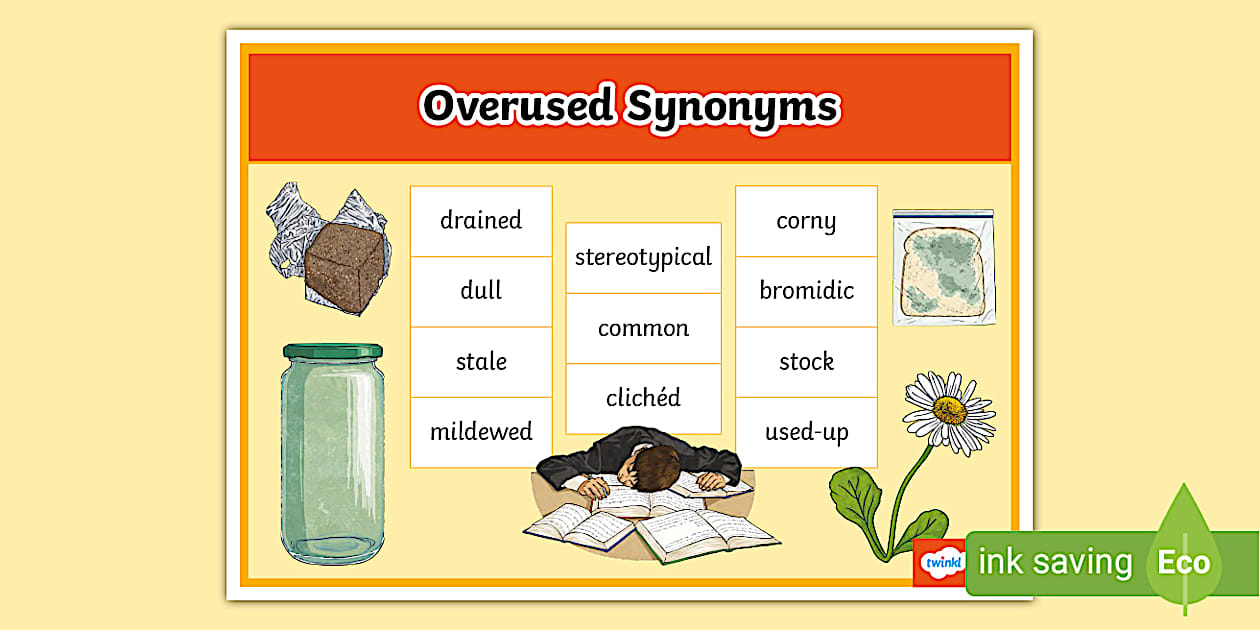 Overused Synonyms

drained
dull
stale
mildewed

stereotypical
common
clichéd

corny
bromidic
stock
used-up

twinkl

ink saving Eco